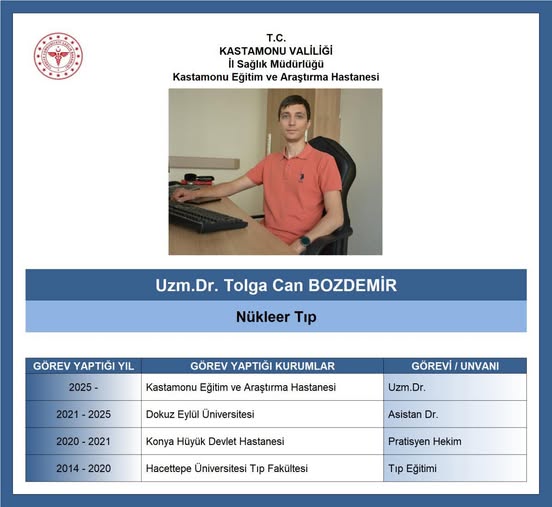 T.C.
KASTAMONU VALİLİĞİ
İl Sağlık Müdürlüğü
Kastamonu Eğitim ve Araştırma Hastanesi

Uzm.Dr. Tolga Can BOZDEMİR

Nükleer Tıp

| GÖREV YAPTIĞI YIL | GÖREV YAPTIĞI KURUMLAR | GÖREVİ / UNVANI |
|---|---|---|
| 2025 - | Kastamonu Eğitim ve Araştırma Hastanesi | Uzm.Dr. |
| 2021 - 2025 | Dokuz Eylül Üniversitesi | Asistan Dr. |
| 2020 - 2021 | Konya Hüyük Devlet Hastanesi | Pratisyen Hekim |
| 2014 - 2020 | Hacettepe Üniversitesi Tıp Fakültesi | Tıp Eğitimi |